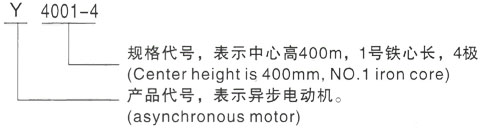 Y 4001-4

规格代号，表示中心高400m，1号铁心长，4极
(Center height is 400mm, NO.1 iron core)

产品代号，表示异步电动机。
(asynchronous motor)